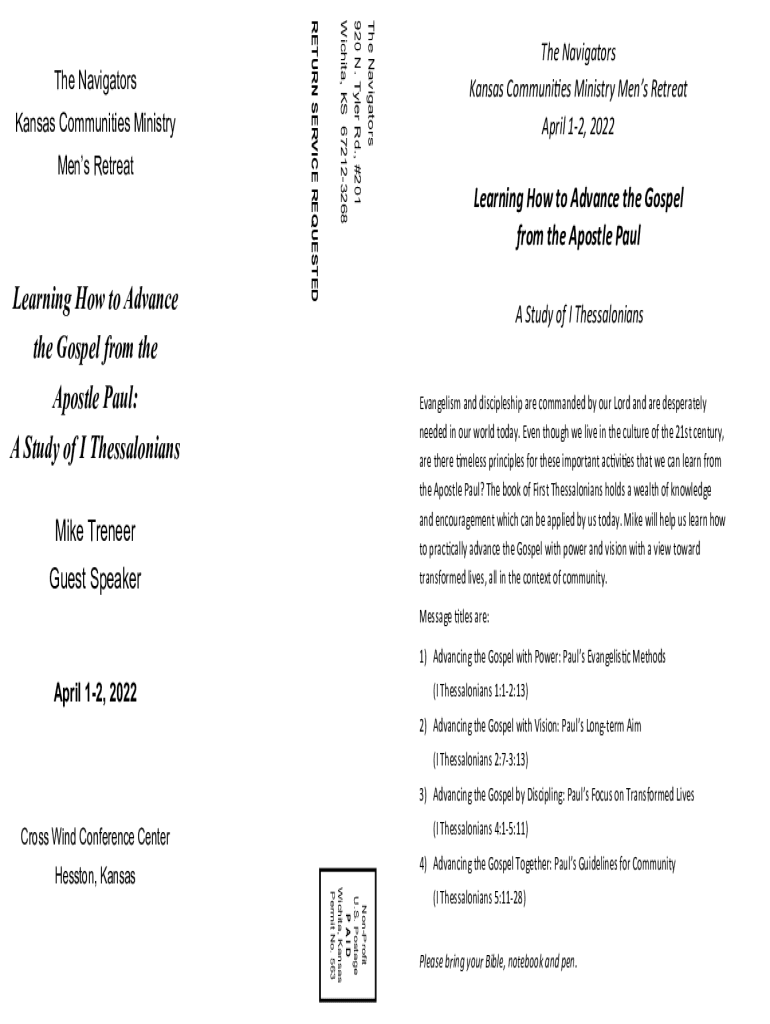 The Navigators

Kansas Communities Ministry

Men's Retreat

Learning How to Advance the Gospel from the Apostle Paul: A Study of I Thessalonians

Mike Treneer

Guest Speaker

April 1-2, 2022

Cross Wind Conference Center

Hesston, Kansas

The Navigators
920 N. Tyler Rd., #201
Wichita, KS 67212-3268

RETURN SERVICE REQUESTED

Non-Profit
U.S. Postage
PAID
Wichita, Kansas
Permit No. 563

The Navigators

Kansas Communities Ministry Men's Retreat

April 1-2, 2022

Learning How to Advance the Gospel from the Apostle Paul

A Study of I Thessalonians

Evangelism and discipleship are commanded by our Lord and are desperately needed in our world today. Even though we live in the culture of the 21st century, are there timeless principles for these important activities that we can learn from the Apostle Paul? The book of First Thessalonians holds a wealth of knowledge and encouragement which can be applied by us today. Mike will help us learn how to practically advance the Gospel with power and vision with a view toward transformed lives, all in the context of community.

Message titles are:

1) Advancing the Gospel with Power: Paul's Evangelistic Methods (I Thessalonians 1:1-2:13)

2) Advancing the Gospel with Vision: Paul's Long-term Aim (I Thessalonians 2:7-3:13)

3) Advancing the Gospel by Discipling: Paul's Focus on Transformed Lives (I Thessalonians 4:1-5:11)

4) Advancing the Gospel Together: Paul's Guidelines for Community (I Thessalonians 5:11-28)

Please bring your Bible, notebook and pen.